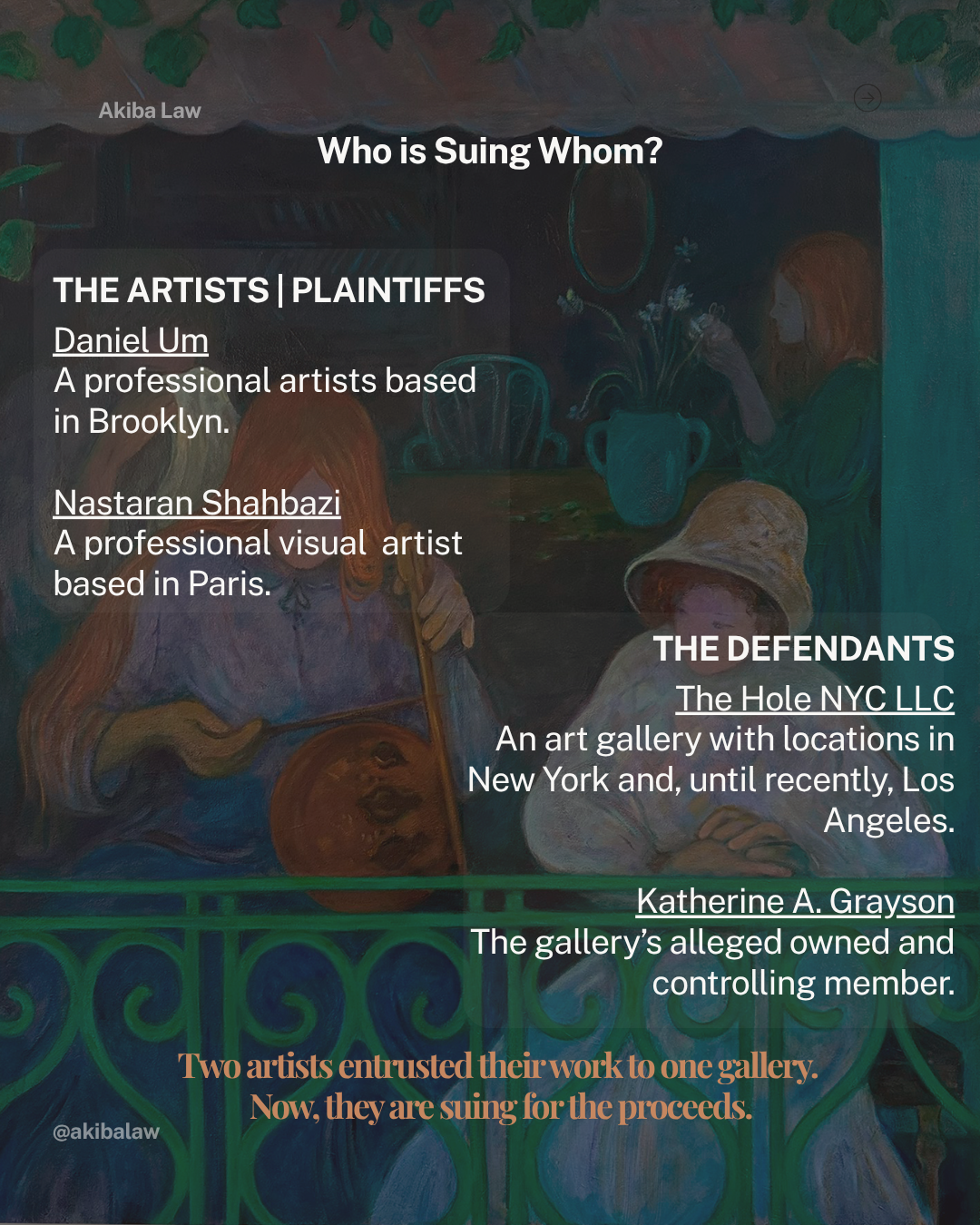 Akiba Law

Who is Suing Whom?

THE ARTISTS | PLAINTIFFS

Daniel Um
A professional artists based in Brooklyn.

Nastaran Shahbazi
A professional visual artist based in Paris.

THE DEFENDANTS

The Hole NYC LLC
An art gallery with locations in New York and, until recently, Los Angeles.

Katherine A. Grayson
The gallery's alleged owned and controlling member.

Two artists entrusted their work to one gallery.
Now, they are suing for the proceeds.

@akibalaw